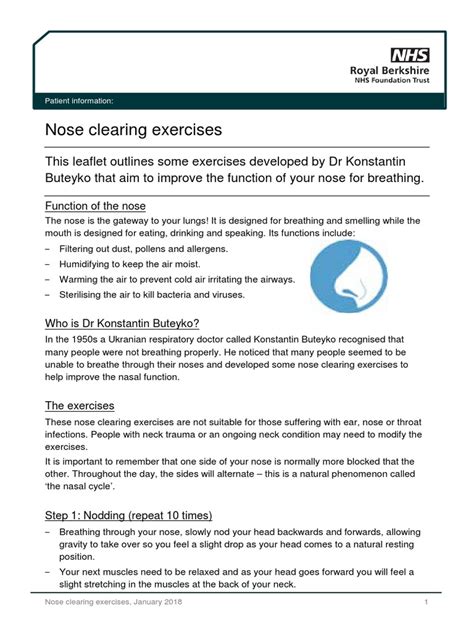 NHS
Royal Berkshire
NHS Foundation Trust

Patient information:

Nose clearing exercises

This leaflet outlines some exercises developed by Dr Konstantin Buteyko that aim to improve the function of your nose for breathing.

Function of the nose

The nose is the gateway to your lungs! It is designed for breathing and smelling while the mouth is designed for eating, drinking and speaking. Its functions include:

– Filtering out dust, pollens and allergens.
– Humidifying to keep the air moist.
– Warming the air to prevent cold air irritating the airways.
– Sterilising the air to kill bacteria and viruses.

Who is Dr Konstantin Buteyko?

In the 1950s a Ukranian respiratory doctor called Konstantin Buteyko recognised that many people were not breathing properly. He noticed that many people seemed to be unable to breathe through their noses and developed some nose clearing exercises to help improve the nasal function.

The exercises

These nose clearing exercises are not suitable for those suffering with ear, nose or throat infections. People with neck trauma or an ongoing neck condition may need to modify the exercises.

It is important to remember that one side of your nose is normally more blocked that the other. Throughout the day, the sides will alternate – this is a natural phenomenon called 'the nasal cycle'.

Step 1: Nodding (repeat 10 times)

– Breathing through your nose, slowly nod your head backwards and forwards, allowing gravity to take over so you feel a slight drop as your head comes to a natural resting position.
– Your next muscles need to be relaxed and as your head goes forward you will feel a slight stretching in the muscles at the back of your neck.

Nose clearing exercises, January 2018 1